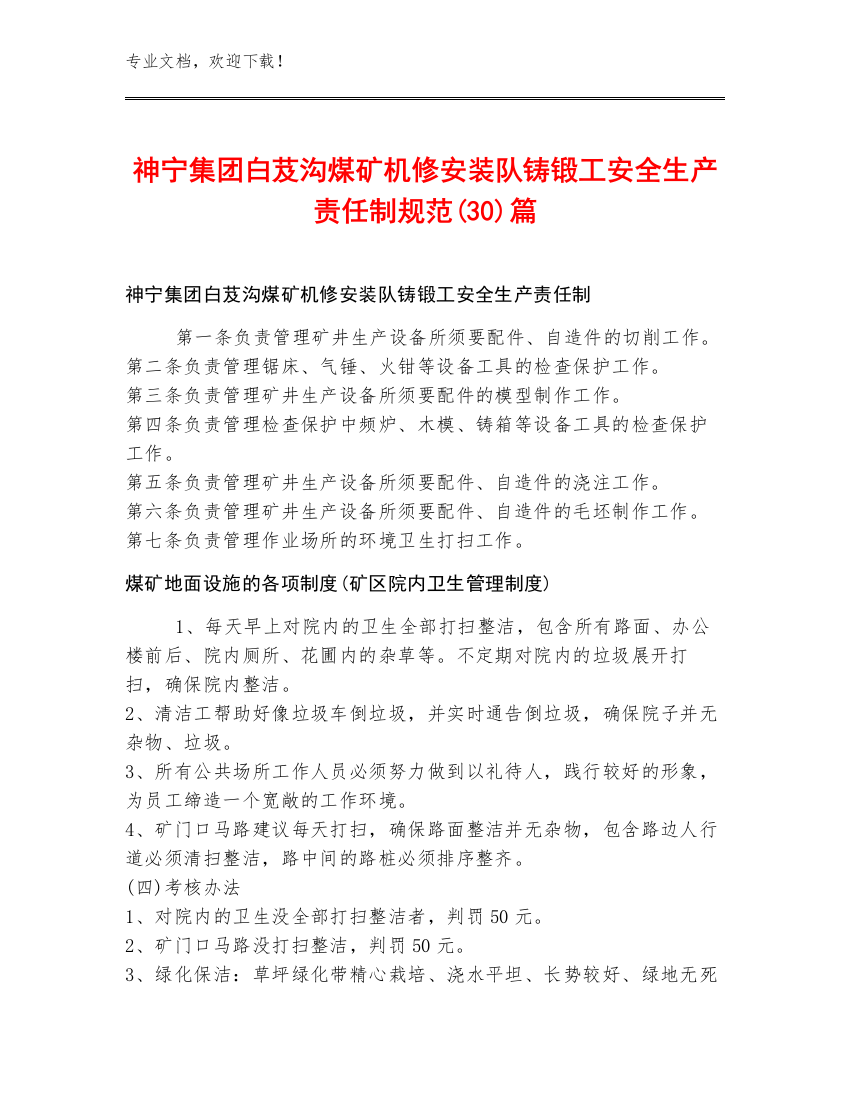 专业文档，欢迎下载！

神宁集团白芨沟煤矿机修安装队铸锻工安全生产责任制规范(30)篇

神宁集团白芨沟煤矿机修安装队铸锻工安全生产责任制

第一条负责管理矿井生产设备所须要配件、自造件的切削工作。
第二条负责管理锯床、气锤、火钳等设备工具的检查保护工作。
第三条负责管理矿井生产设备所须要配件的模型制作工作。
第四条负责管理检查保护中频炉、木模、铸箱等设备工具的检查保护工作。
第五条负责管理矿井生产设备所须要配件、自造件的浇注工作。
第六条负责管理矿井生产设备所须要配件、自造件的毛坯制作工作。
第七条负责管理作业场所的环境卫生打扫工作。

煤矿地面设施的各项制度(矿区院内卫生管理制度)

1、每天早上对院内的卫生全部打扫整洁，包含所有路面、办公楼前后、院内厕所、花圃内的杂草等。不定期对院内的垃圾展开打扫，确保院内整洁。
2、清洁工帮助好像垃圾车倒垃圾，并实时通告倒垃圾，确保院子并无杂物、垃圾。
3、所有公共场所工作人员必须努力做到以礼待人，践行较好的形象，为员工缔造一个宽敞的工作环境。
4、矿门口马路建议每天打扫，确保路面整洁并无杂物，包含路边人行道必须清扫整洁，路中间的路桩必须排序整齐。
(四)考核办法
1、对院内的卫生没全部打扫整洁者，判罚50元。
2、矿门口马路没打扫整洁，判罚50元。
3、绿化保洁：草坪绿化带精心栽培、浇水平坦、长势较好、绿地无死